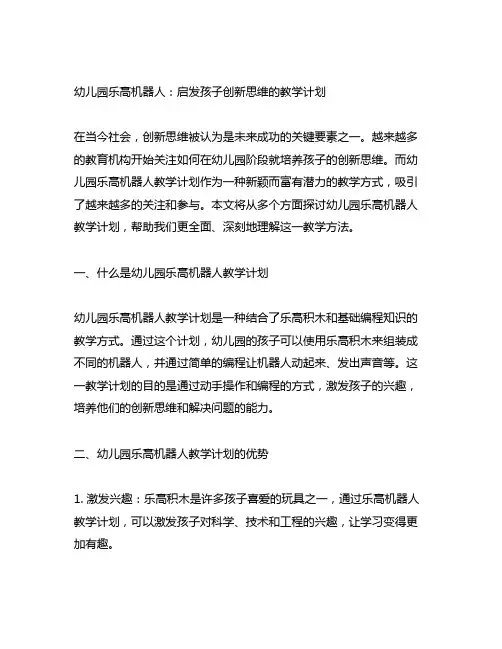 幼儿园乐高机器人：启发孩子创新思维的教学计划

在当今社会，创新思维被认为是未来成功的关键要素之一。越来越多的教育机构开始关注如何在幼儿园阶段就培养孩子的创新思维。而幼儿园乐高机器人教学计划作为一种新颖而富有潜力的教学方式，吸引了越来越多的关注和参与。本文将从多个方面探讨幼儿园乐高机器人教学计划，帮助我们更全面、深刻地理解这一教学方法。

一、什么是幼儿园乐高机器人教学计划

幼儿园乐高机器人教学计划是一种结合了乐高积木和基础编程知识的教学方式。通过这个计划，幼儿园的孩子可以使用乐高积木来组装成不同的机器人，并通过简单的编程让机器人动起来、发出声音等。这一教学计划的目的是通过动手操作和编程的方式，激发孩子的兴趣，培养他们的创新思维和解决问题的能力。

二、幼儿园乐高机器人教学计划的优势

1. 激发兴趣：乐高积木是许多孩子喜爱的玩具之一，通过乐高机器人教学计划，可以激发孩子对科学、技术和工程的兴趣，让学习变得更加有趣。